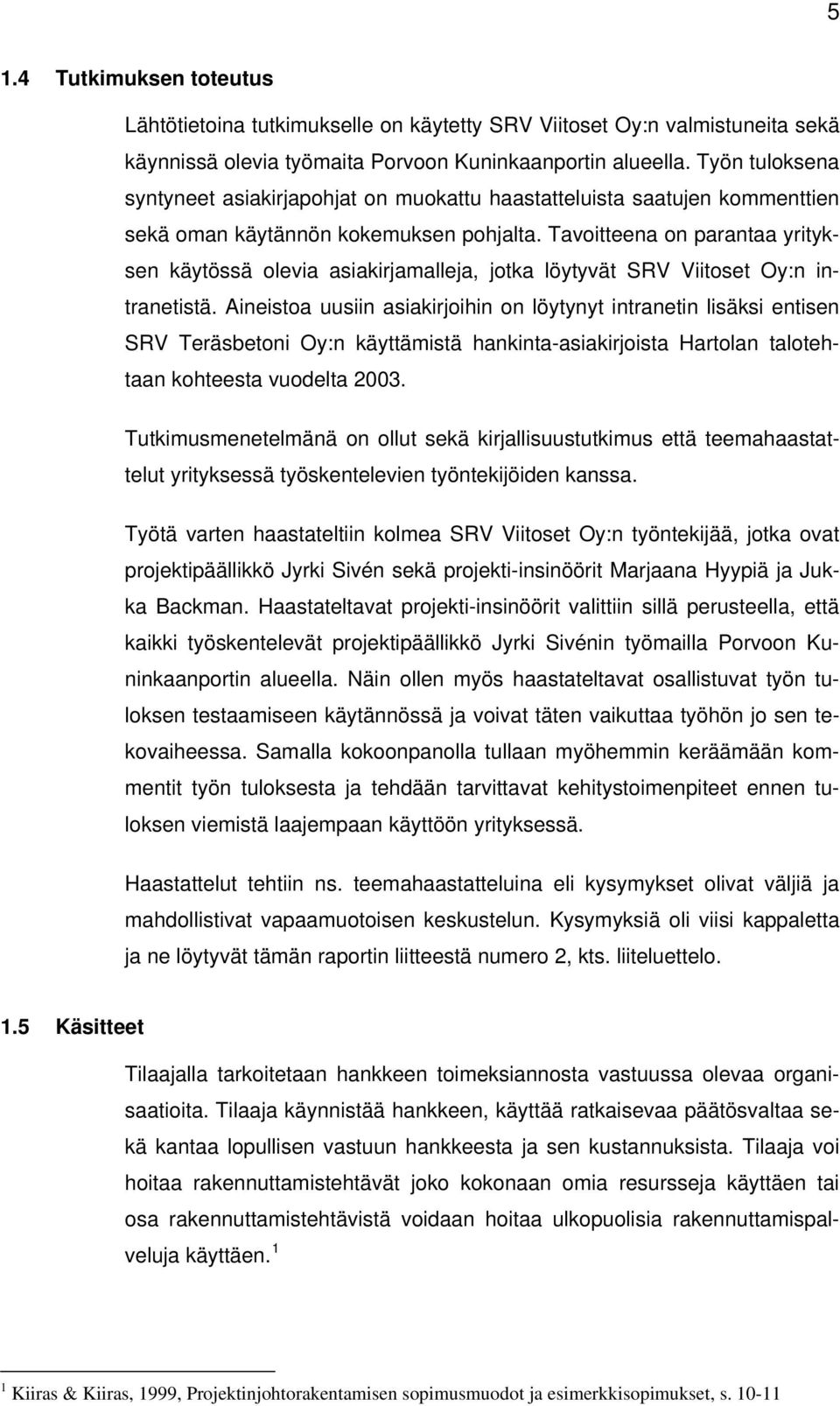 5

1.4 Tutkimuksen toteutus

Lähtötietoina tutkimukselle on käytetty SRV Viitoset Oy:n valmistuneita sekä käynnissä olevia työmaita Porvoon Kuninkaanportin alueella. Työn tuloksena syntyneet asiakirjapohjat on muokattu haastatteluista saatujen kommenttien sekä oman käytännön kokemuksen pohjalta. Tavoitteena on parantaa yrityksen käytössä olevia asiakirjamalleja, jotka löytyvät SRV Viitoset Oy:n intranetistä. Aineistoa uusiin asiakirjoihin on löytynyt intranetin lisäksi entisen SRV Teräsbetoni Oy:n käyttämistä hankinta-asiakirjoista Hartolan talotehtaan kohteesta vuodelta 2003.

Tutkimusmenetelmänä on ollut sekä kirjallisuustutkimus että teemahaastattelut yrityksessä työskentelevien työntekijöiden kanssa.

Työtä varten haastateltiin kolmea SRV Viitoset Oy:n työntekijää, jotka ovat projektipäällikkö Jyrki Sivén sekä projekti-insinöörit Marjaana Hyypiä ja Jukka Backman. Haastateltavat projekti-insinöörit valittiin sillä perusteella, että kaikki työskentelevät projektipäällikkö Jyrki Sivénin työmailla Porvoon Kuninkaanportin alueella. Näin ollen myös haastateltavat osallistuvat työn tuloksen testaamiseen käytännössä ja voivat täten vaikuttaa työhön jo sen tekovaiheessa. Samalla kokoonpanolla tullaan myöhemmin keräämään kommentit työn tuloksesta ja tehdään tarvittavat kehitystoimenpiteet ennen tuloksen viemistä laajempaan käyttöön yrityksessä.

Haastattelut tehtiin ns. teemahaastatteluina eli kysymykset olivat väljiä ja mahdollistivat vapaamuotoisen keskustelun. Kysymyksiä oli viisi kappaletta ja ne löytyvät tämän raportin liitteestä numero 2, kts. liiteluettelo.

1.5 Käsitteet

Tilaajalla tarkoitetaan hankkeen toimeksiannosta vastuussa olevaa organisaatioita. Tilaaja käynnistää hankkeen, käyttää ratkaisevaa päätösvaltaa sekä kantaa lopullisen vastuun hankkeesta ja sen kustannuksista. Tilaaja voi hoitaa rakennuttamistehtävät joko kokonaan omia resursseja käyttäen tai osa rakennuttamistehtävistä voidaan hoitaa ulkopuolisia rakennuttamispalveluja käyttäen. $^1$

$^1$ Kiiras & Kiiras, 1999, Projektinjohtorakentamisen sopimusmuodot ja esimerkkisopimukset, s. 10-11